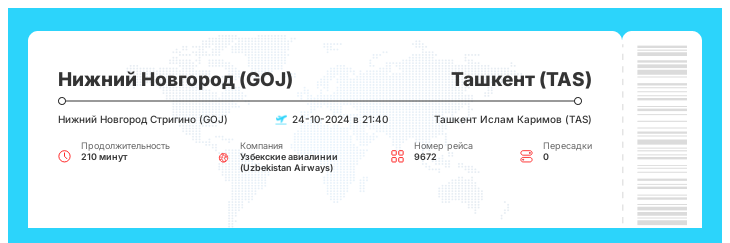 Нижний Новгород (GOJ)

Ташкент (TAS)

Нижний Новгород Стригино (GOJ)

24-10-2024 в 21:40

Ташкент Ислам Каримов (TAS)

Продолжительность
210 минут

Компания
Узбекские авиалинии (Uzbekistan Airways)

Номер рейса
9672

Пересадки
0